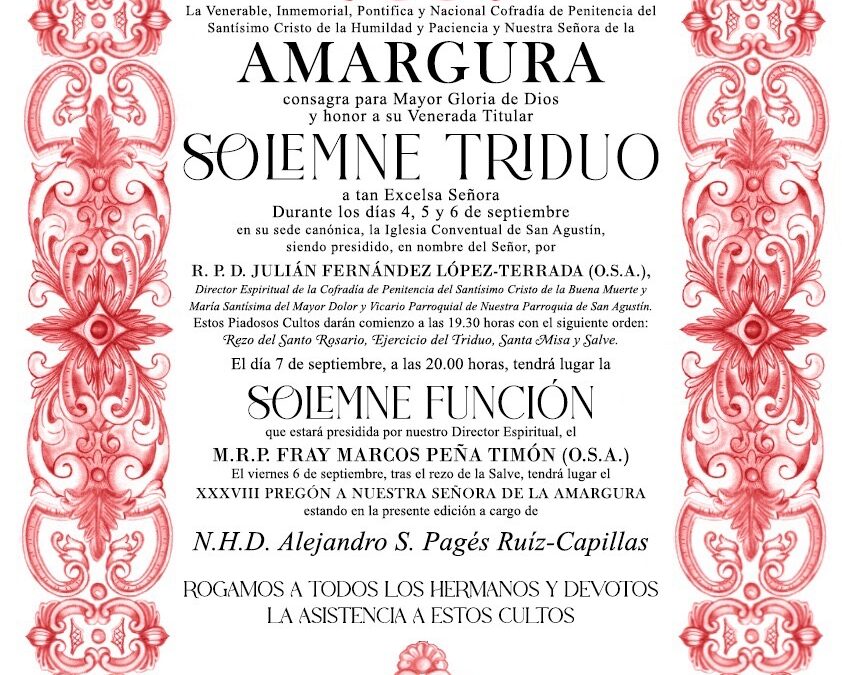 La Venerable, Inmemorial, Pontifica y Nacional Cofradía de Penitencia del Santísimo Cristo de la Humildad y Paciencia y Nuestra Señora de la

AMARGURA

consagra para Mayor Gloria de Dios y honor a su Venerada Titular

SOLEMNE TRIDUO

a tan Excelsa Señora
Durante los días 4, 5 y 6 de septiembre
en su sede canónica, la Iglesia Conventual de San Agustín, siendo presidido, en nombre del Señor, por

R. P. D. JULIÁN FERNÁNDEZ LÓPEZ-TERRADA (O.S.A.),
Director Espiritual de la Cofradía de Penitencia del Santísimo Cristo de la Buena Muerte y María Santísima del Mayor Dolor y Vicario Parroquial de Nuestra Parroquia de San Agustín.
Estos Piadosos Cultos darán comienzo a las 19.30 horas con el siguiente orden:
Rezo del Santo Rosario, Ejercicio del Triduo, Santa Misa y Salve.

El día 7 de septiembre, a las 20.00 horas, tendrá lugar la

SOLEMNE FUNCIÓN

que estará presidida por nuestro Director Espiritual, el
M.R.P. FRAY MARCOS PEÑA TIMÓN (O.S.A.)
El viernes 6 de septiembre, tras el rezo de la Salve, tendrá lugar el
XXXVIII PREGÓN A NUESTRA SEÑORA DE LA AMARGURA
estando en la presente edición a cargo de

N.H.D. Alejandro S. Pagés Ruíz-Capillas

ROGAMOS A TODOS LOS HERMANOS Y DEVOTOS
LA ASISTENCIA A ESTOS CULTOS